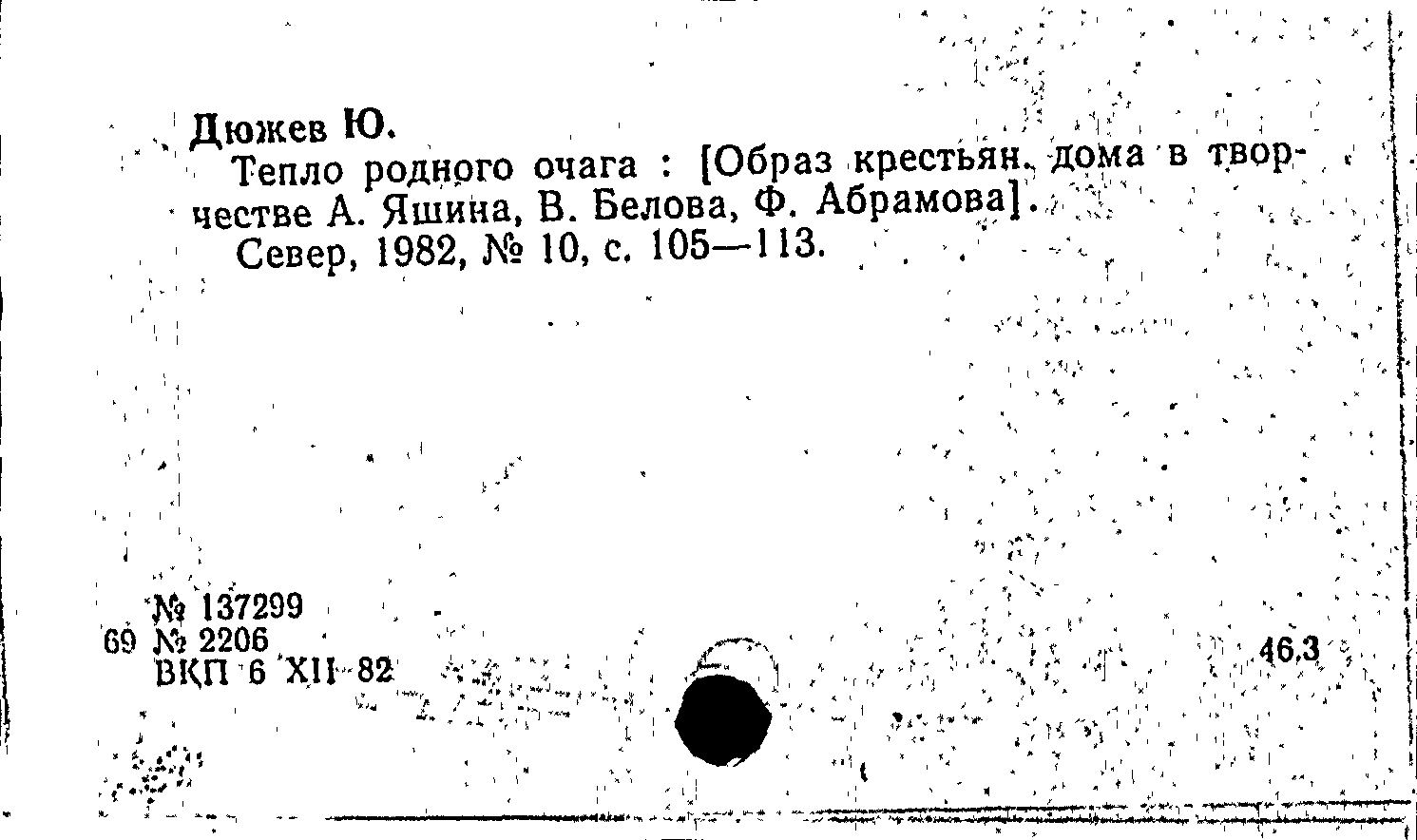 Дюжев Ю.

Тепло родного очага : [Образ крестьян. дома в творчестве А. Яшина, В. Белова, Ф. Абрамова].

Север, 1982, № 10, с. 105—113.

№ 137299
69 № 2206
ВКП 6 XII 82

46.3